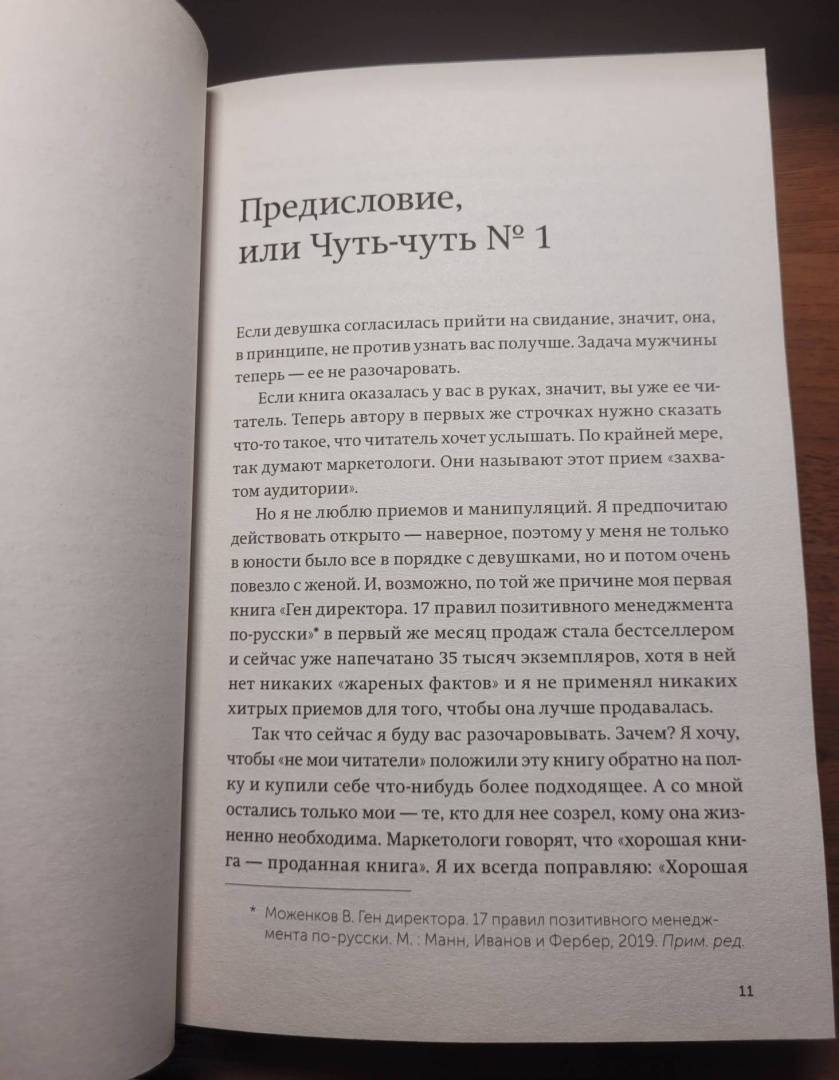 Предисловие, или Чуть-чуть № 1

Если девушка согласилась прийти на свидание, значит, она, в принципе, не против узнать вас получше. Задача мужчины теперь — ее не разочаровать.

Если книга оказалась у вас в руках, значит, вы уже ее читатель. Теперь автору в первых же строчках нужно сказать что-то такое, что читатель хочет услышать. По крайней мере, так думают маркетологи. Они называют этот прием «захватом аудитории».

Но я не люблю приемов и манипуляций. Я предпочитаю действовать открыто — наверное, поэтому у меня не только в юности было все в порядке с девушками, но и потом очень повезло с женой. И, возможно, по той же причине моя первая книга «Ген директора. 17 правил позитивного менеджмента по-русски»* в первый же месяц продаж стала бестселлером и сейчас уже напечатано 35 тысяч экземпляров, хотя в ней нет никаких «жареных фактов» и я не применял никаких хитрых приемов для того, чтобы она лучше продавалась.

Так что сейчас я буду вас разочаровывать. Зачем? Я хочу, чтобы «не мои читатели» положили эту книгу обратно на полку и купили себе что-нибудь более подходящее. А со мной остались только мои — те, кто для нее созрел, кому она жизненно необходима. Маркетологи говорят, что «хорошая книга — проданная книга». Я их всегда поправляю: «Хорошая

* Моженков В. Ген директора. 17 правил позитивного менеджмента по-русски. М. : Манн, Иванов и Фербер, 2019. Прим. ред.

11